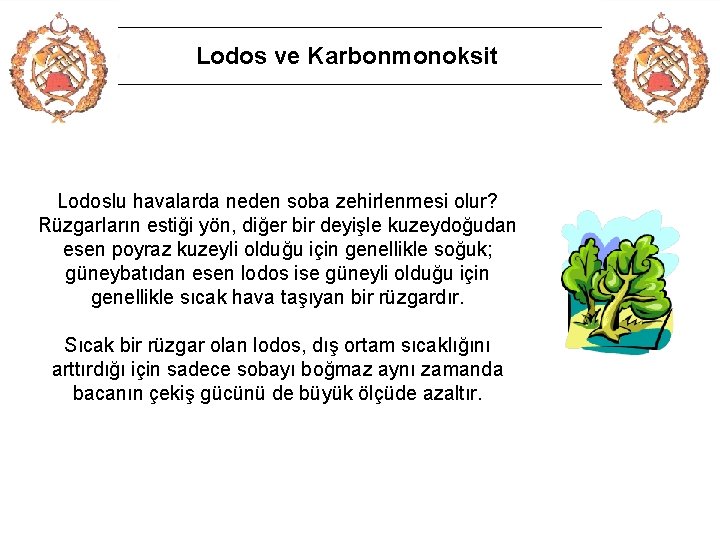 Lodos ve Karbonmonoksit

Lodoslu havalarda neden soba zehirlenmesi olur? Rüzgarların estiği yön, diğer bir deyişle kuzeydoğudan esen poyraz kuzeyli olduğu için genellikle soğuk; güneybatıdan esen lodos ise güneyli olduğu için genellikle sıcak hava taşıyan bir rüzgardır.

Sıcak bir rüzgar olan lodos, dış ortam sıcaklığını arttırdığı için sadece sobayı boğmaz aynı zamanda bacanın çekiş gücünü de büyük ölçüde azaltır.